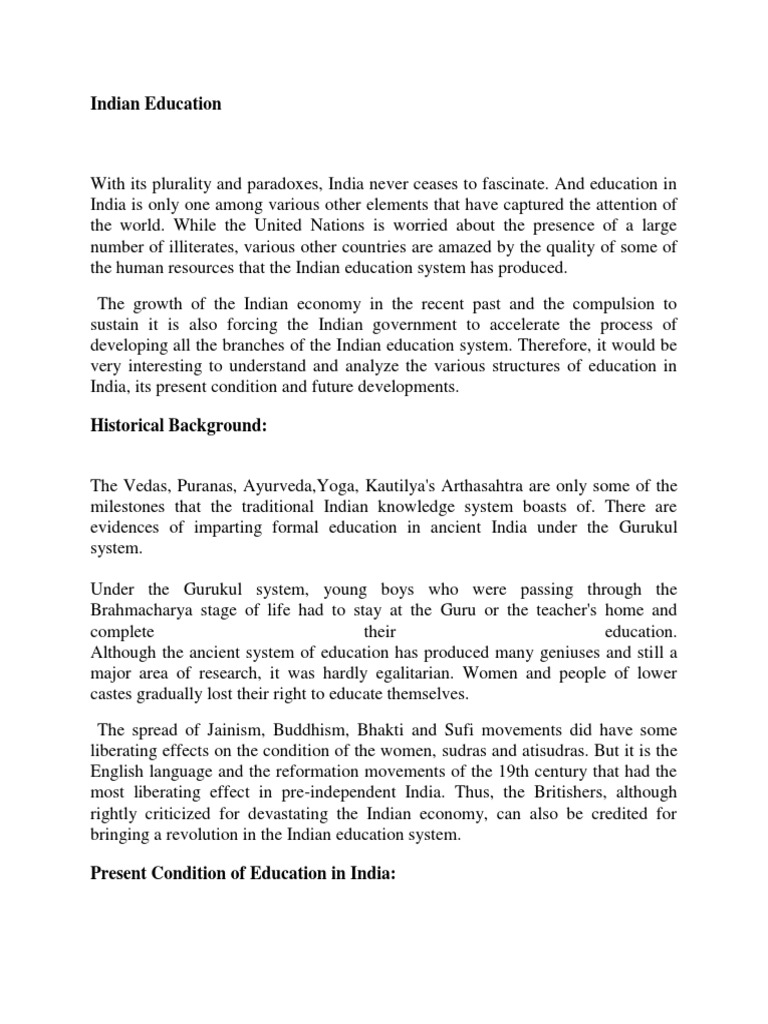 Indian Education

With its plurality and paradoxes, India never ceases to fascinate. And education in India is only one among various other elements that have captured the attention of the world. While the United Nations is worried about the presence of a large number of illiterates, various other countries are amazed by the quality of some of the human resources that the Indian education system has produced.

The growth of the Indian economy in the recent past and the compulsion to sustain it is also forcing the Indian government to accelerate the process of developing all the branches of the Indian education system. Therefore, it would be very interesting to understand and analyze the various structures of education in India, its present condition and future developments.

Historical Background:

The Vedas, Puranas, Ayurveda,Yoga, Kautilya's Arthasahtra are only some of the milestones that the traditional Indian knowledge system boasts of. There are evidences of imparting formal education in ancient India under the Gurukul system.

Under the Gurukul system, young boys who were passing through the Brahmacharya stage of life had to stay at the Guru or the teacher's home and complete their education.
Although the ancient system of education has produced many geniuses and still a major area of research, it was hardly egalitarian. Women and people of lower castes gradually lost their right to educate themselves.

The spread of Jainism, Buddhism, Bhakti and Sufi movements did have some liberating effects on the condition of the women, sudras and atisudras. But it is the English language and the reformation movements of the 19th century that had the most liberating effect in pre-independent India. Thus, the Britishers, although rightly criticized for devastating the Indian economy, can also be credited for bringing a revolution in the Indian education system.

Present Condition of Education in India: